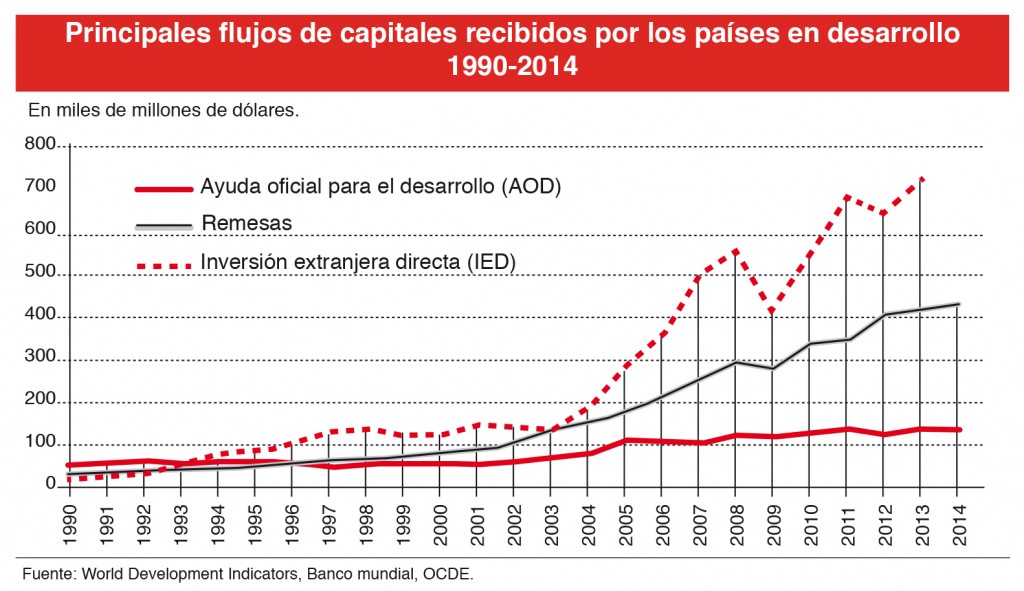 Principales flujos de capitales recibidos por los países en desarrollo 1990-2014

En miles de millones de dólares.

800
700
600
500
400
300
200
100
0

Ayuda oficial para el desarrollo (AOD)
Remesas
Inversión extranjera directa (IED)

1990
1991
1992
1993
1994
1995
1996
1997
1998
1999
2000
2001
2002
2003
2004
2005
2006
2007
2008
2009
2010
2011
2012
2013
2014

Fuente: World Development Indicators, Banco mundial, OCDE.